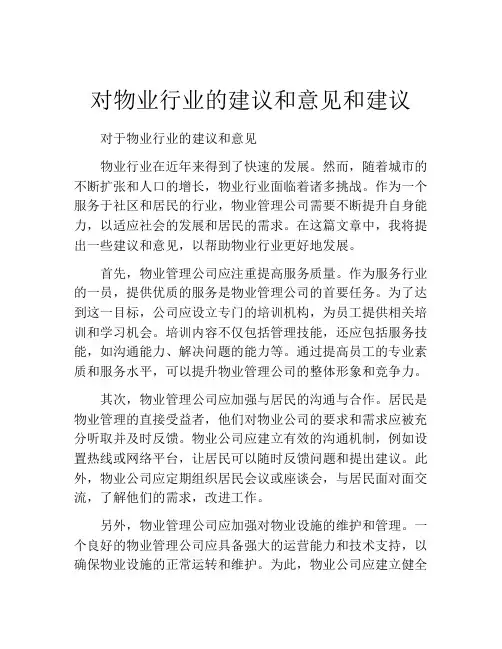 对物业行业的建议和意见和建议

对于物业行业的建议和意见

物业行业在近年来得到了快速的发展。然而，随着城市的不断扩张和人口的增长，物业行业面临着诸多挑战。作为一个服务于社区和居民的行业，物业管理公司需要不断提升自身能力，以适应社会的发展和居民的需求。在这篇文章中，我将提出一些建议和意见，以帮助物业行业更好地发展。

首先，物业管理公司应注重提高服务质量。作为服务行业的一员，提供优质的服务是物业管理公司的首要任务。为了达到这一目标，公司应设立专门的培训机构，为员工提供相关培训和学习机会。培训内容不仅包括管理技能，还应包括服务技能，如沟通能力、解决问题的能力等。通过提高员工的专业素质和服务水平，可以提升物业管理公司的整体形象和竞争力。

其次，物业管理公司应加强与居民的沟通与合作。居民是物业管理的直接受益者，他们对物业公司的要求和需求应被充分听取并及时反馈。物业公司应建立有效的沟通机制，例如设置热线或网络平台，让居民可以随时反馈问题和提出建议。此外，物业公司应定期组织居民会议或座谈会，与居民面对面交流，了解他们的需求，改进工作。

另外，物业管理公司应加强对物业设施的维护和管理。一个良好的物业管理公司应具备强大的运营能力和技术支持，以确保物业设施的正常运转和维护。为此，物业公司应建立健全